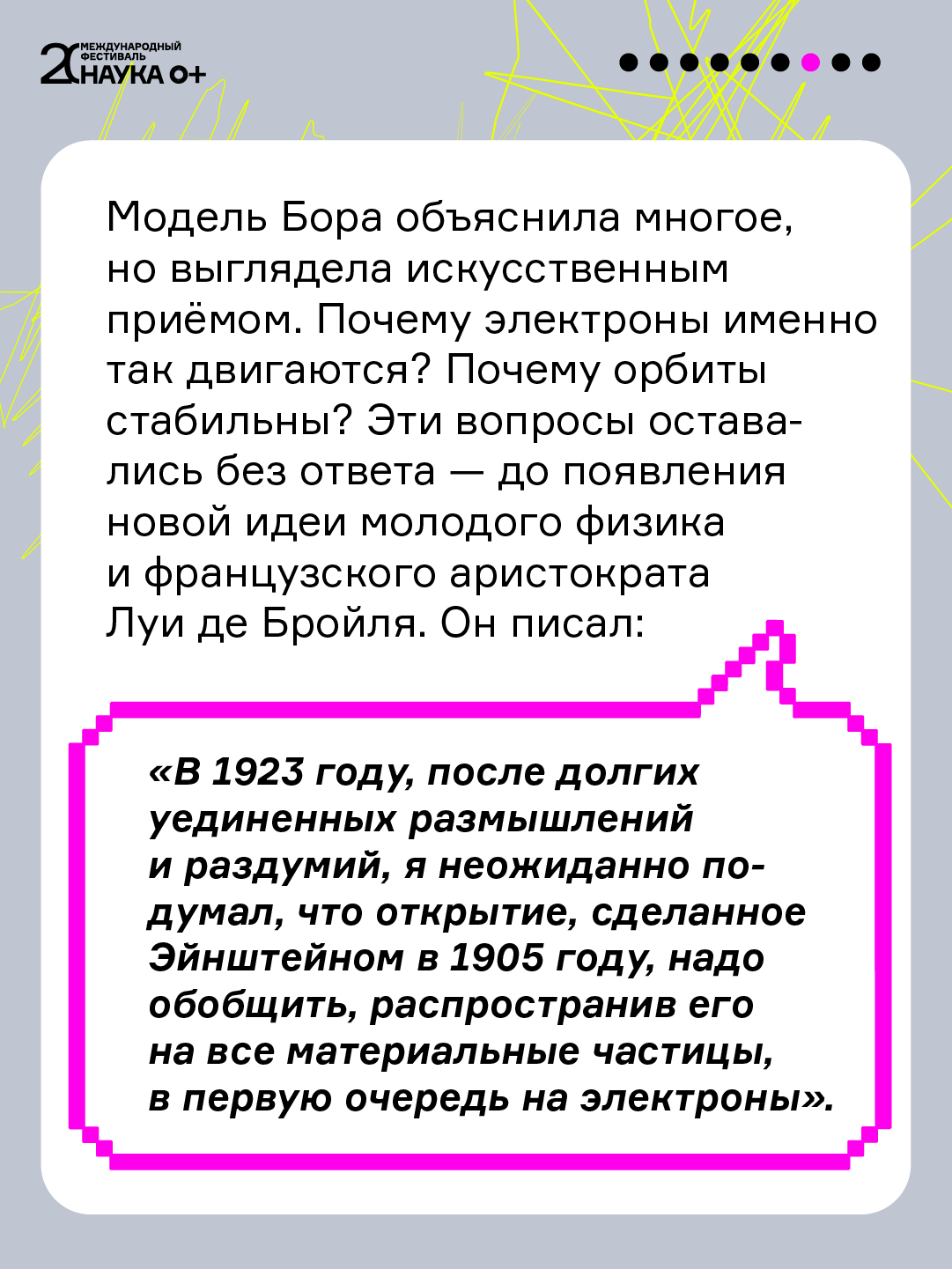 20 МЕЖДУНАРОДНЫЙ ФЕСТИВАЛЬ НАУКА 0+

Модель Бора объяснила многое, но выглядела искусственным приёмом. Почему электроны именно так двигаются? Почему орбиты стабильны? Эти вопросы оставались без ответа — до появления новой идеи молодого физика и французского аристократа Луи де Бройля. Он писал:

«В 1923 году, после долгих уединенных размышлений и раздумий, я неожиданно подумал, что открытие, сделанное Эйнштейном в 1905 году, надо обобщить, распространив его на все материальные частицы, в первую очередь на электроны».